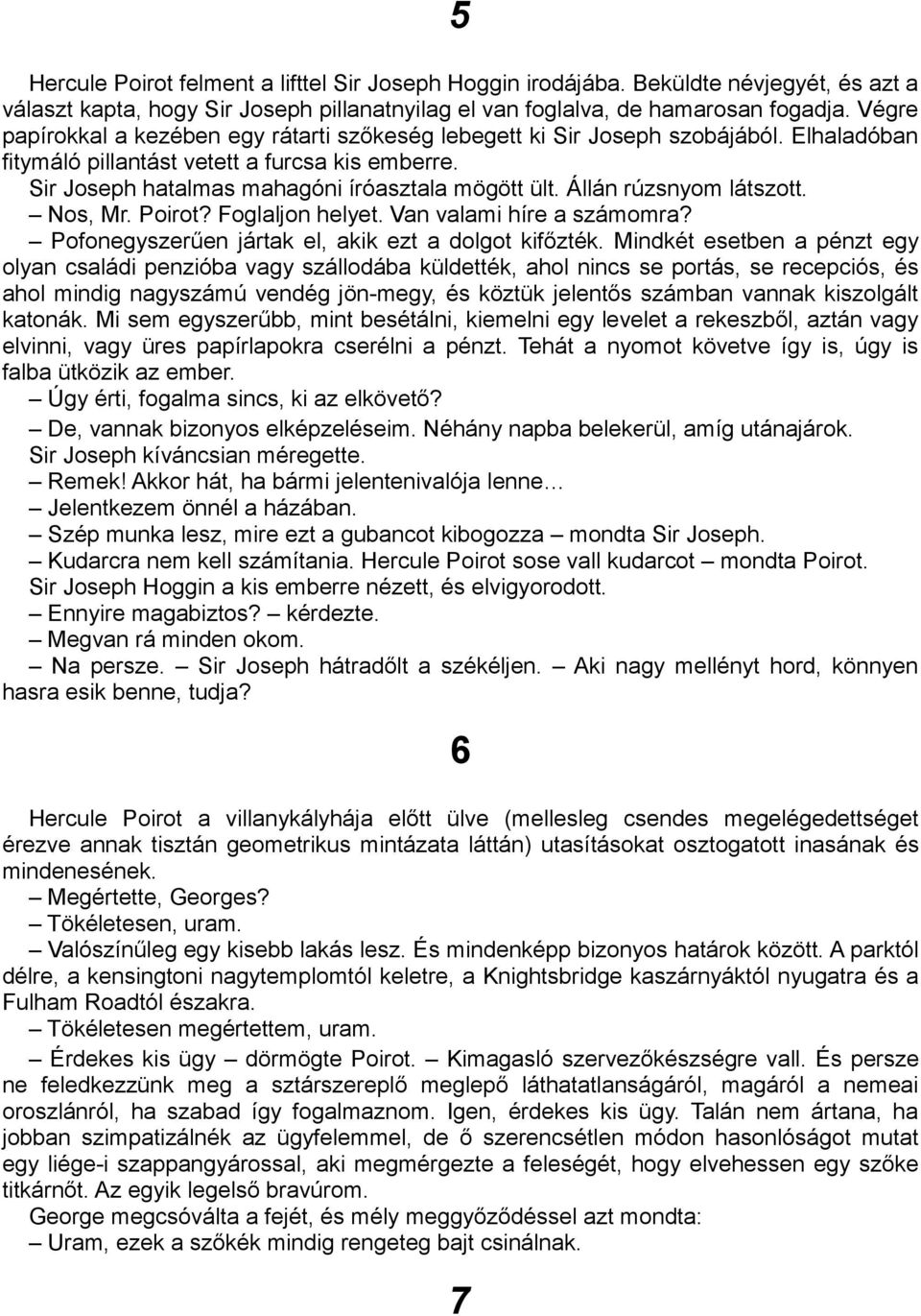 5

Hercule Poirot felment a lifttel Sir Joseph Hoggin irodájába. Beküldte névjegyét, és azt a választ kapta, hogy Sir Joseph pillanatnyilag el van foglalva, de hamarosan fogadja. Végre papírokkal a kezében egy rátarti szőkeség lebegett ki Sir Joseph szobájából. Elhaladóban fitymáló pillantást vetett a furcsa kis emberre.

Sir Joseph hatalmas mahagóni íróasztala mögött ült. Állán rúzsnyom látszott.

– Nos, Mr. Poirot? Foglaljon helyet. Van valami híre a számomra?

– Pofonegyszerűen jártak el, akik ezt a dolgot kifőzték. Mindkét esetben a pénzt egy olyan családi penzióba vagy szállodába küldették, ahol nincs se portás, se recepciós, és ahol mindig nagyszámú vendég jön-megy, és köztük jelentős számban vannak kiszolgált katonák. Mi sem egyszerűbb, mint besétálni, kiemelni egy levelet a rekeszből, aztán vagy elvinni, vagy üres papírlapokra cserélni a pénzt. Tehát a nyomot követve így is, úgy is falba ütközik az ember.

– Úgy érti, fogalma sincs, ki az elkövető?

– De, vannak bizonyos elképzeléseim. Néhány napba belekerül, amíg utánajárok.

Sir Joseph kíváncsian méregette.

– Remek! Akkor hát, ha bármi jelentenivalója lenne…

– Jelentkezem önnél a házában.

– Szép munka lesz, mire ezt a gubancot kibogozza – mondta Sir Joseph.

– Kudarcra nem kell számítania. Hercule Poirot sose vall kudarcot – mondta Poirot.

Sir Joseph Hoggin a kis emberre nézett, és elvigyorodott.

– Ennyire magabiztos? – kérdezte.

– Megvan rá minden okom.

– Na persze. – Sir Joseph hátradőlt a székéljen. – Aki nagy mellényt hord, könnyen hasra esik benne, tudja?

6

Hercule Poirot a villanykályhája előtt ülve (mellesleg csendes megelégedettséget érezve annak tisztán geometrikus mintázata láttán) utasításokat osztogatott inasának és mindenesének.

– Megértette, Georges?

– Tökéletesen, uram.

– Valószínűleg egy kisebb lakás lesz. És mindenképp bizonyos határok között. A parktól délre, a kensingtoni nagytemplomtól keletre, a Knightsbridge kaszárnyáktól nyugatra és a Fulham Roadtól északra.

– Tökéletesen megértettem, uram.

– Érdekes kis ügy – dörmögte Poirot. – Kimagasló szervezőkészségre vall. És persze ne feledkezzünk meg a sztárszereplő meglepő láthatatlanságáról, magáról a nemeai oroszlánról, ha szabad így fogalmaznom. Igen, érdekes kis ügy. Talán nem ártana, ha jobban szimpatizálnék az ügyfelemmel, de ő szerencsétlen módon hasonlóságot mutat egy liége-i szappangyárossal, aki megmérgezte a feleségét, hogy elvehessen egy szőke titkárnőt. Az egyik legelső bravúrom.

George megcsóválta a fejét, és mély meggyőződéssel azt mondta:

– Uram, ezek a szőkék mindig rengeteg bajt csinálnak.

7